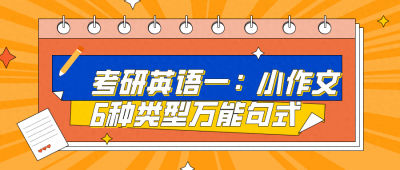 考研英语一：小作文
6种类型万能句式